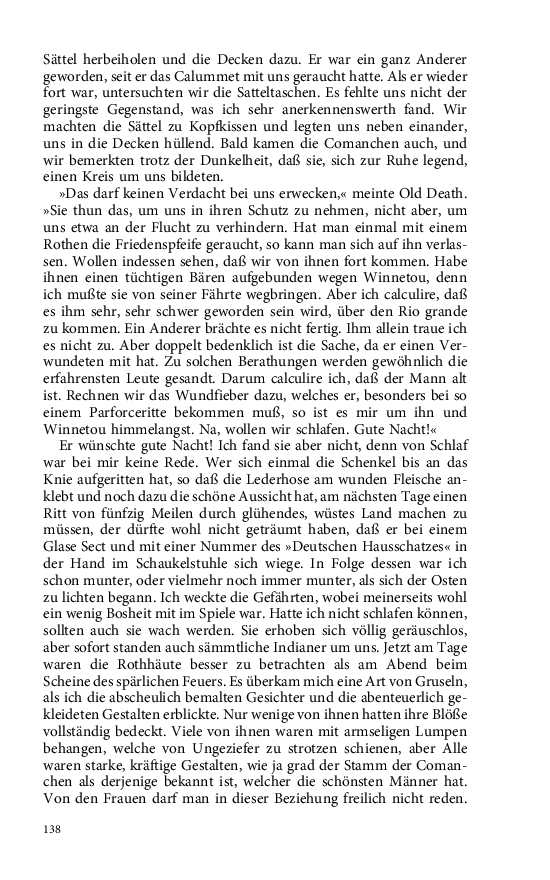 Sättel herbeiholen und die Decken dazu. Er war ein ganz Anderer geworden, seit er das Calummet mit uns geraucht hatte. Als er wieder fort war, untersuchten wir die Satteltaschen. Es fehlte uns nicht der geringste Gegenstand, was ich sehr anerkennenswerth fand. Wir machten die Sättel zu Kopfkissen und legten uns neben einander, uns in die Decken hüllend. Bald kamen die Comanchen auch, und wir bemerkten trotz der Dunkelheit, daß sie, sich zur Ruhe legend, einen Kreis um uns bildeten.

»Das darf keinen Verdacht bei uns erwecken,« meinte Old Death. »Sie thun das, um uns in ihren Schutz zu nehmen, nicht aber, um uns etwa an der Flucht zu verhindern. Hat man einmal mit einem Rothen die Friedenspfeife geraucht, so kann man sich auf ihn verlassen. Wollen indessen sehen, daß wir von ihnen fort kommen. Habe ihnen einen tüchtigen Bären aufgebunden wegen Winnetou, denn ich mußte sie von seiner Fährte wegbringen. Aber ich calculire, daß es ihm sehr, sehr schwer geworden sein wird, über den Rio grande zu kommen. Ein Anderer brächte es nicht fertig. Ihm allein traue ich es nicht zu. Aber doppelt bedenklich ist die Sache, da er einen Verwundeten mit hat. Zu solchen Berathungen werden gewöhnlich die erfahrensten Leute gesandt. Darum calculire ich, daß der Mann alt ist. Rechnen wir das Wundfieber dazu, welches er, besonders bei so einem Parforceritte bekommen muß, so ist es mir um ihn und Winnetou himmelangst. Na, wollen wir schlafen. Gute Nacht!«

Er wünschte gute Nacht! Ich fand sie aber nicht, denn von Schlaf war bei mir keine Rede. Wer sich einmal die Schenkel bis an das Knie aufgeritten hat, so daß die Lederhose am wunden Fleische anklebt und noch dazu die schöne Aussicht hat, am nächsten Tage einen Ritt von fünfzig Meilen durch glühendes, wüstes Land machen zu müssen, der dürfte wohl nicht geträumt haben, daß er bei einem Glase Sect und mit einer Nummer des »Deutschen Hausschatzes« in der Hand im Schaukelstuhle sich wiege. In Folge dessen war ich schon munter, oder vielmehr noch immer munter, als sich der Osten zu lichten begann. Ich weckte die Gefährten, wobei meinerseits wohl ein wenig Bosheit mit im Spiele war. Hatte ich nicht schlafen können, sollten auch sie wach werden. Sie erhoben sich völlig geräuschlos, aber sofort standen auch sämmtliche Indianer um uns. Jetzt am Tage waren die Rothhäute besser zu betrachten als am Abend beim Scheine des spärlichen Feuers. Es überkam mich eine Art von Gruseln, als ich die abscheulich bemalten Gesichter und die abenteuerlich gekleideten Gestalten erblickte. Nur wenige von ihnen hatten ihre Blöße vollständig bedeckt. Viele von ihnen waren mit armseligen Lumpen behangen, welche von Ungeziefer zu strotzen schienen, aber Alle waren starke, kräftige Gestalten, wie ja grad der Stamm der Comanchen als derjenige bekannt ist, welcher die schönsten Männer hat. Von den Frauen darf man in dieser Beziehung freilich nicht reden.

138